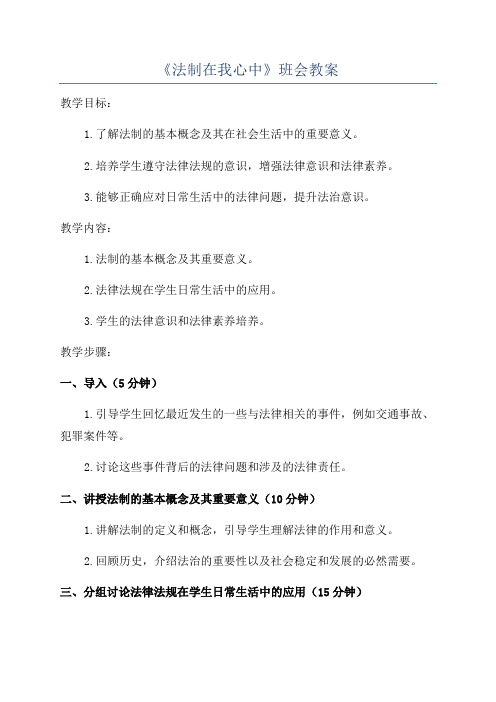 《法制在我心中》班会教案

教学目标：

1.了解法制的基本概念及其在社会生活中的重要意义。

2.培养学生遵守法律法规的意识，增强法律意识和法律素养。

3.能够正确应对日常生活中的法律问题，提升法治意识。

教学内容：

1.法制的基本概念及其重要意义。

2.法律法规在学生日常生活中的应用。

3.学生的法律意识和法律素养培养。

教学步骤：

一、导入（5分钟）

1.引导学生回忆最近发生的一些与法律相关的事件，例如交通事故、犯罪案件等。

2.讨论这些事件背后的法律问题和涉及的法律责任。

二、讲授法制的基本概念及其重要意义（10分钟）

1.讲解法制的定义和概念，引导学生理解法律的作用和意义。

2.回顾历史，介绍法治的重要性以及社会稳定和发展的必然需要。

三、分组讨论法律法规在学生日常生活中的应用（15分钟）